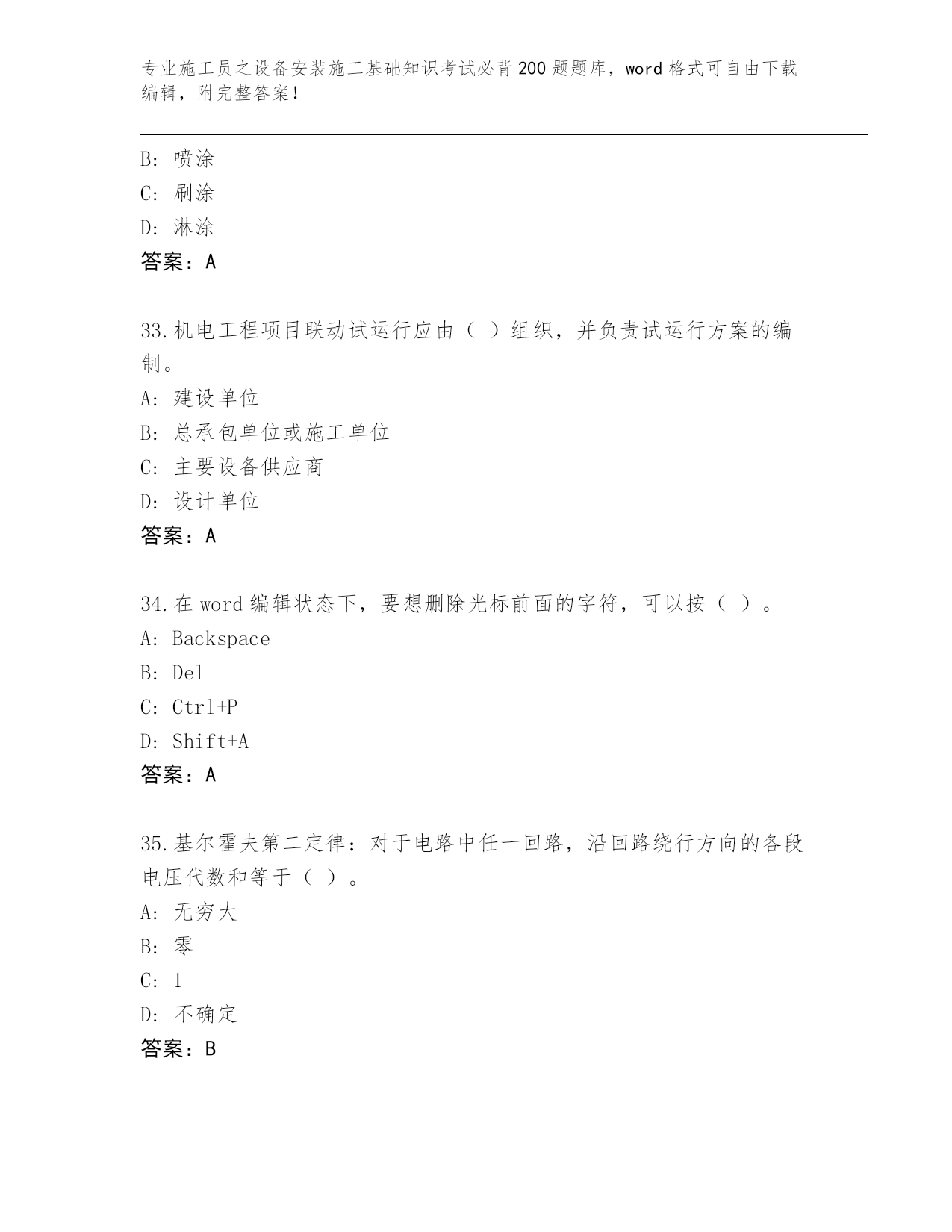 专业施工员之设备安装施工基础知识考试必背200题题库，word格式可自由下载编辑，附完整答案！

B: 喷涂
C: 刷涂
D: 淋涂
答案：A

33.机电工程项目联动试运行应由（ ）组织，并负责试运行方案的编制。
A: 建设单位
B: 总承包单位或施工单位
C: 主要设备供应商
D: 设计单位
答案：A

34.在word编辑状态下，要想删除光标前面的字符，可以按（ ）。
A: Backspace
B: Del
C: Ctrl+P
D: Shift+A
答案：A

35.基尔霍夫第二定律：对于电路中任一回路，沿回路绕行方向的各段电压代数和等于（ ）。
A: 无穷大
B: 零
C: 1
D: 不确定
答案：B